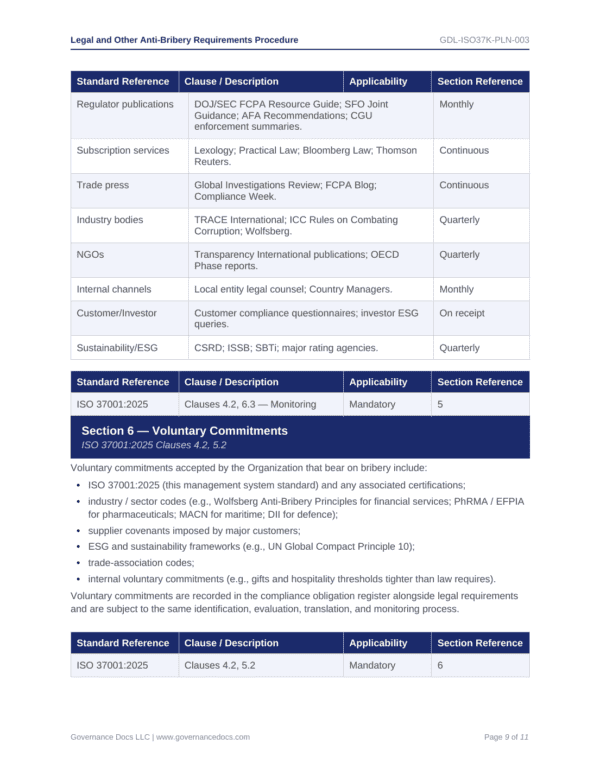 Legal and Other Anti-Bribery Requirements Procedure

GDL-ISO37K-PLN-003

| Standard Reference | Clause / Description | Applicability | Section Reference |
|---|---|---|---|
| Regulator publications | DOJ/SEC FCPA Resource Guide; SFO Joint Guidance; AFA Recommendations; CGU enforcement summaries. | | Monthly |
| Subscription services | Lexology; Practical Law; Bloomberg Law; Thomson Reuters. | | Continuous |
| Trade press | Global Investigations Review; FCPA Blog; Compliance Week. | | Continuous |
| Industry bodies | TRACE International; ICC Rules on Combating Corruption; Wolfsberg. | | Quarterly |
| NGOs | Transparency International publications; OECD Phase reports. | | Quarterly |
| Internal channels | Local entity legal counsel; Country Managers. | | Monthly |
| Customer/Investor | Customer compliance questionnaires; investor ESG queries. | | On receipt |
| Sustainability/ESG | CSRD; ISSB; SBTi; major rating agencies. | | Quarterly |

| Standard Reference | Clause / Description | Applicability | Section Reference |
|---|---|---|---|
| ISO 37001:2025 | Clauses 4.2, 6.3 — Monitoring | Mandatory | 5 |

Section 6 — Voluntary Commitments
ISO 37001:2025 Clauses 4.2, 5.2

Voluntary commitments accepted by the Organization that bear on bribery include:

• ISO 37001:2025 (this management system standard) and any associated certifications;
• industry / sector codes (e.g., Wolfsberg Anti-Bribery Principles for financial services; PhRMA / EFPIA for pharmaceuticals; MACN for maritime; DII for defence);
• supplier covenants imposed by major customers;
• ESG and sustainability frameworks (e.g., UN Global Compact Principle 10);
• trade-association codes;
• internal voluntary commitments (e.g., gifts and hospitality thresholds tighter than law requires).

Voluntary commitments are recorded in the compliance obligation register alongside legal requirements and are subject to the same identification, evaluation, translation, and monitoring process.

| Standard Reference | Clause / Description | Applicability | Section Reference |
|---|---|---|---|
| ISO 37001:2025 | Clauses 4.2, 5.2 | Mandatory | 6 |

Governance Docs LLC | www.governancedocs.com

Page 9 of 11